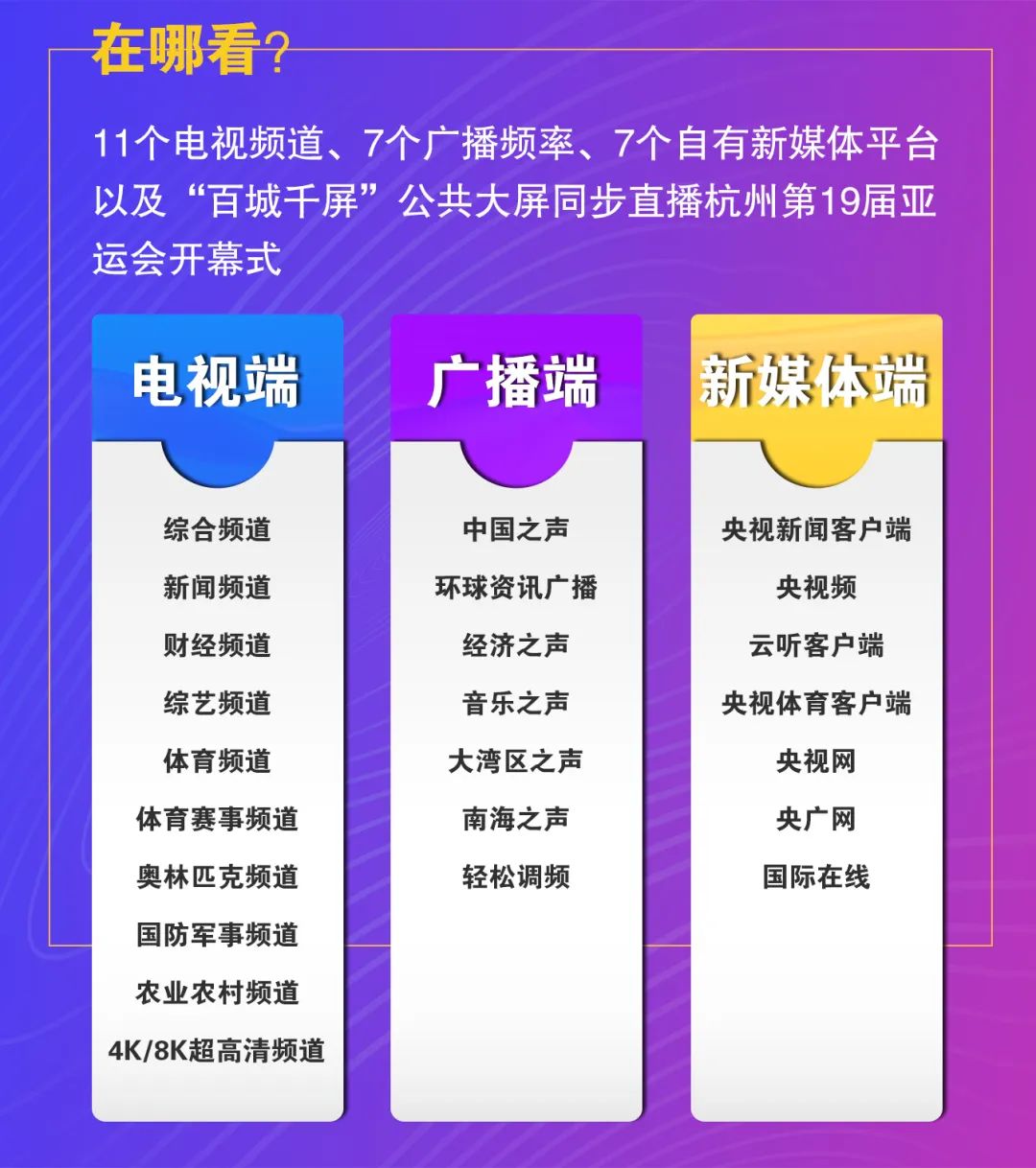 在哪看？

11个电视频道、7个广播频率、7个自有新媒体平台以及“百城千屏”公共大屏同步直播杭州第19届亚运会开幕式

电视端

综合频道
新闻频道
财经频道
综艺频道
体育频道
体育赛事频道
奥林匹克频道
国防军事频道
农业农村频道
4K/8K超高清频道

广播端

中国之声
环球资讯广播
经济之声
音乐之声
大湾区之声
南海之声
轻松调频

新媒体端

央视新闻客户端
央视频
云听客户端
央视体育客户端
央视网
央广网
国际在线